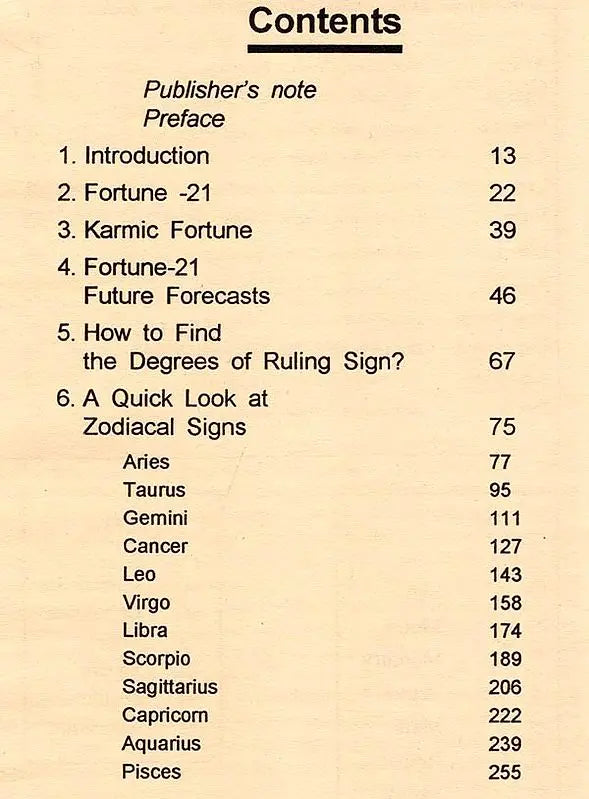 Contents

Publisher's note
Preface

1. Introduction 13
2. Fortune -21 22
3. Karmic Fortune 39
4. Fortune-21
Future Forecasts 46
5. How to Find
the Degrees of Ruling Sign? 67
6. A Quick Look at
Zodiacal Signs 75

Aries 77
Taurus 95
Gemini 111
Cancer 127
Leo 143
Virgo 158
Libra 174
Scorpio 189
Sagittarius 206
Capricorn 222
Aquarius 239
Pisces 255